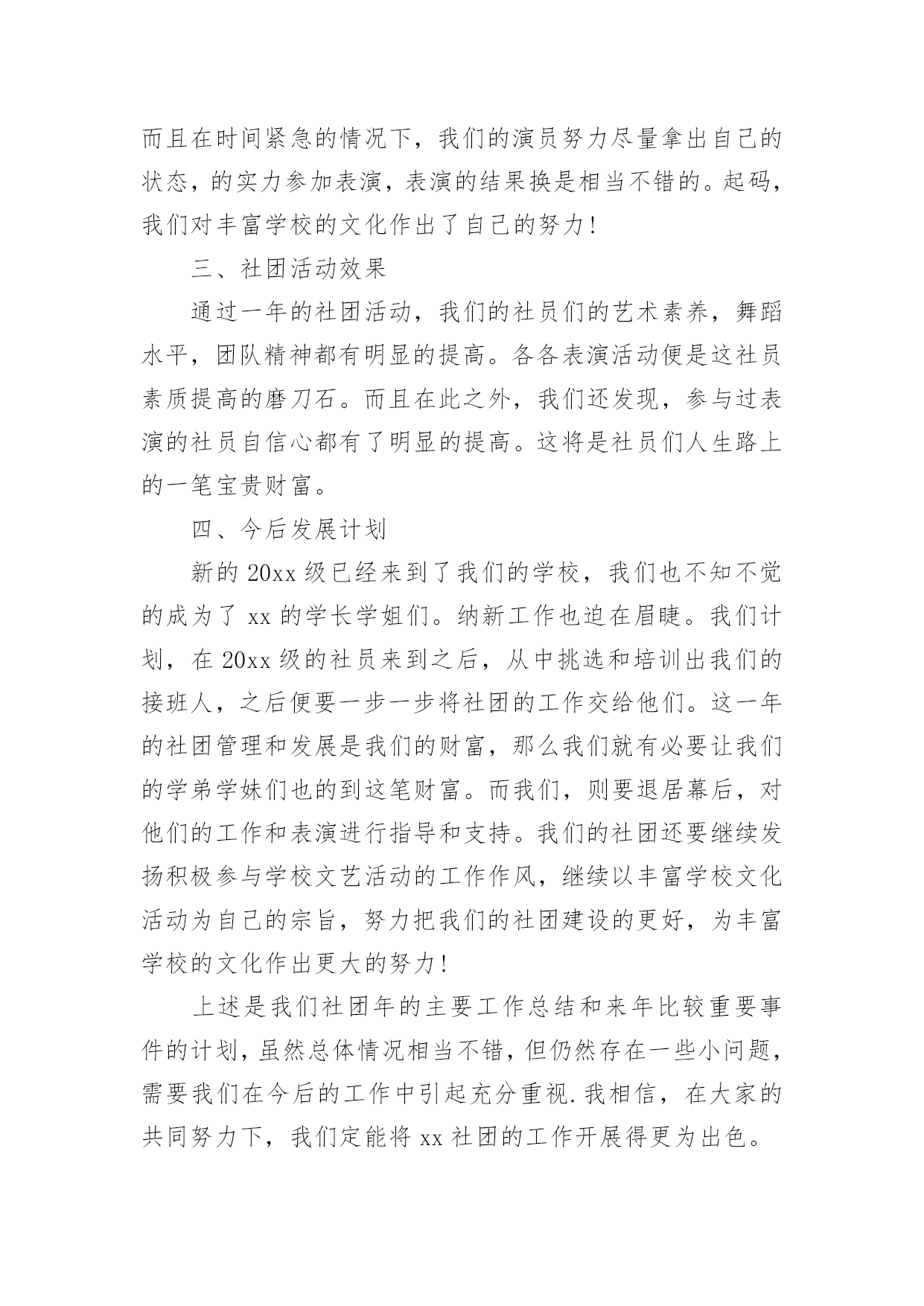 而且在时间紧急的情况下，我们的演员努力尽量拿出自己的状态，的实力参加表演，表演的结果换是相当不错的。起码，我们对丰富学校的文化作出了自己的努力！

三、社团活动效果

通过一年的社团活动，我们的社员们的艺术素养，舞蹈水平，团队精神都有明显的提高。各各表演活动便是这社员素质提高的磨刀石。而且在此之外，我们还发现，参与过表演的社员自信心都有了明显的提高。这将是社员们人生路上的一笔宝贵财富。

四、今后发展计划

新的 20xx 级已经来到了我们的学校，我们也不知不觉的成为了 xx 的学长学姐们。纳新工作也迫在眉睫。我们计划，在 20xx 级的社员来到之后，从中挑选和培训出我们的接班人，之后便要一步一步将社团的工作交给他们。这一年的社团管理和发展是我们的财富，那么我们就有必要让我们的学弟学妹们也的到这笔财富。而我们，则要退居幕后，对他们的工作和表演进行指导和支持。我们的社团还要继续发扬积极参与学校文艺活动的工作作风，继续以丰富学校文化活动为自己的宗旨，努力把我们的社团建设的更好，为丰富学校的文化作出更大的努力！

上述是我们社团年的主要工作总结和来年比较重要事件的计划，虽然总体情况相当不错，但仍然存在一些小问题，需要我们在今后的工作中引起充分重视.我相信，在大家的共同努力下，我们定能将 xx 社团的工作开展得更为出色。